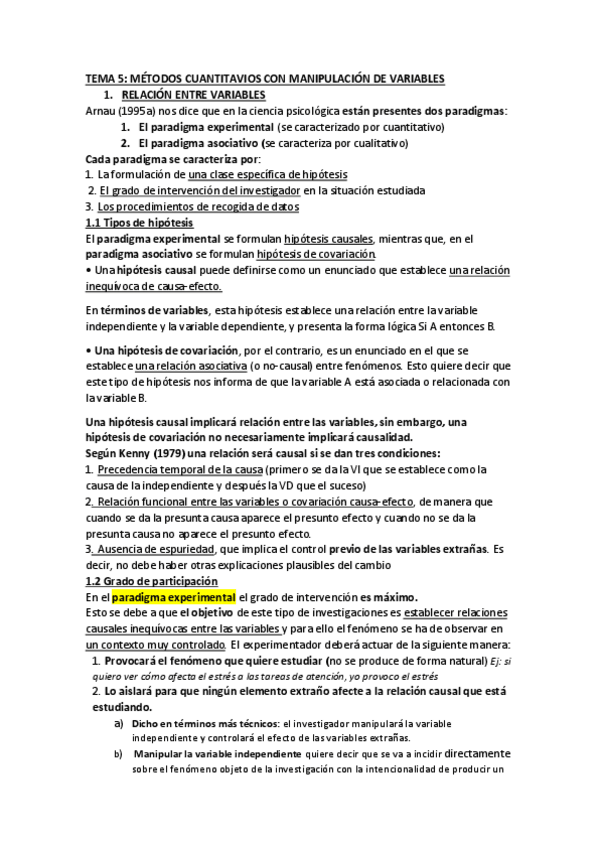 TEMA 5: MÉTODOS CUANTITAVIOS CON MANIPULACIÓN DE VARIABLES

1. RELACIÓN ENTRE VARIABLES

Arnau (1995a) nos dice que en la ciencia psicológica están presentes dos paradigmas:

1. El paradigma experimental (se caracterizado por cuantitativo)
2. El paradigma asociativo (se caracteriza por cualitativo)

Cada paradigma se caracteriza por:
1. La formulación de una clase específica de hipótesis
2. El grado de intervención del investigador en la situación estudiada
3. Los procedimientos de recogida de datos

1.1 Tipos de hipótesis

El paradigma experimental se formulan hipótesis causales, mientras que, en el paradigma asociativo se formulan hipótesis de covariación.

• Una hipótesis causal puede definirse como un enunciado que establece una relación inequívoca de causa-efecto.

En términos de variables, esta hipótesis establece una relación entre la variable independiente y la variable dependiente, y presenta la forma lógica Si A entonces B.

• Una hipótesis de covariación, por el contrario, es un enunciado en el que se establece una relación asociativa (o no-causal) entre fenómenos. Esto quiere decir que este tipo de hipótesis nos informa de que la variable A está asociada o relacionada con la variable B.

Una hipótesis causal implicará relación entre las variables, sin embargo, una hipótesis de covariación no necesariamente implicará causalidad.

Según Kenny (1979) una relación será causal si se dan tres condiciones:
1. Precedencia temporal de la causa (primero se da la VI que se establece como la causa de la independiente y después la VD que el suceso)
2. Relación funcional entre las variables o covariación causa-efecto, de manera que cuando se da la presunta causa aparece el presunto efecto y cuando no se da la presunta causa no aparece el presunto efecto.
3. Ausencia de espuriedad, que implica el control previo de las variables extrañas. Es decir, no debe haber otras explicaciones plausibles del cambio

1.2 Grado de participación

En el paradigma experimental el grado de intervención es máximo.

Esto se debe a que el objetivo de este tipo de investigaciones es establecer relaciones causales inequívocas entre las variables y para ello el fenómeno se ha de observar en un contexto muy controlado. El experimentador deberá actuar de la siguiente manera:

1. Provocará el fenómeno que quiere estudiar (no se produce de forma natural) Ej: si quiero ver cómo afecta el estrés a las tareas de atención, yo provoco el estrés
2. Lo aislará para que ningún elemento extraño afecte a la relación causal que está estudiando.

a) Dicho en términos más técnicos: el investigador manipulará la variable independiente y controlará el efecto de las variables extrañas.

b) Manipular la variable independiente quiere decir que se va a incidir directamente sobre el fenómeno objeto de la investigación con la intencionalidad de producir un